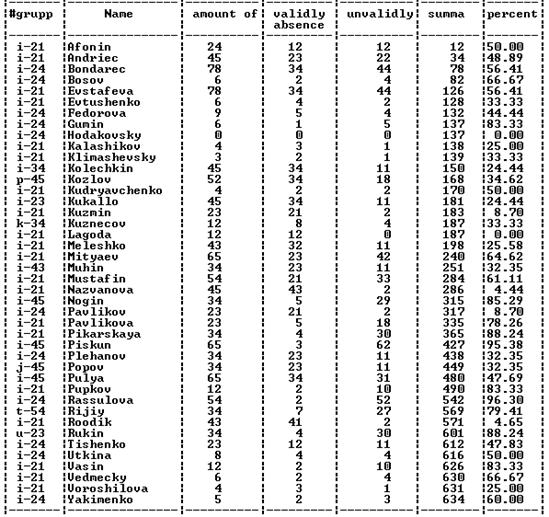 | #grupp | Name | amount of | validly absence | unvalidly | summa | percent |
|---|---|---|---|---|---|---|
| i-21 | Afonin | 24 | 12 | 12 | 12 | 50.00 |
| i-21 | Andriec | 45 | 23 | 22 | 34 | 48.89 |
| i-24 | Bondarec | 78 | 34 | 44 | 78 | 56.41 |
| i-24 | Bosov | 6 | 2 | 4 | 82 | 66.67 |
| i-21 | Evstafeva | 78 | 34 | 44 | 126 | 56.41 |
| i-21 | Evtushenko | 6 | 4 | 2 | 128 | 33.33 |
| i-24 | Fedorova | 9 | 5 | 4 | 132 | 44.44 |
| i-24 | Gumin | 6 | 1 | 5 | 137 | 83.33 |
| i-24 | Hodakovsky | 0 | 0 | 0 | 137 | 0.00 |
| i-21 | Kalashikov | 4 | 3 | 1 | 138 | 25.00 |
| i-21 | Klimashevsky | 3 | 2 | 1 | 139 | 33.33 |
| i-34 | Kolechkin | 45 | 34 | 11 | 150 | 24.44 |
| p-45 | Kozlov | 52 | 34 | 18 | 168 | 34.62 |
| i-21 | Kudryavchenko | 4 | 2 | 2 | 170 | 50.00 |
| i-23 | Kukallo | 45 | 34 | 11 | 181 | 24.44 |
| i-21 | Kuzmin | 23 | 21 | 2 | 183 | 8.70 |
| k-34 | Kuznecov | 12 | 8 | 4 | 187 | 33.33 |
| i-21 | Lagoda | 12 | 12 | 0 | 187 | 0.00 |
| i-21 | Meleshko | 43 | 32 | 11 | 198 | 25.58 |
| i-21 | Mityaev | 65 | 23 | 42 | 240 | 64.62 |
| i-43 | Muhin | 34 | 23 | 11 | 251 | 32.35 |
| i-21 | Mustafin | 54 | 21 | 33 | 284 | 61.11 |
| i-21 | Nazvanova | 45 | 43 | 2 | 286 | 4.44 |
| i-45 | Nogin | 34 | 5 | 29 | 315 | 85.29 |
| i-24 | Pavlikov | 23 | 21 | 2 | 317 | 8.70 |
| i-21 | Pavlikova | 23 | 5 | 18 | 335 | 78.26 |
| i-21 | Pikarskaya | 34 | 4 | 30 | 365 | 88.24 |
| i-45 | Piskun | 65 | 3 | 62 | 427 | 95.38 |
| i-24 | Plehanov | 34 | 23 | 11 | 438 | 32.35 |
| j-45 | Popov | 34 | 23 | 11 | 449 | 32.35 |
| i-45 | Pulya | 65 | 34 | 31 | 480 | 47.69 |
| i-21 | Pupkov | 12 | 2 | 10 | 490 | 83.33 |
| i-24 | Rassulova | 54 | 2 | 52 | 542 | 96.30 |
| t-54 | Rijiy | 34 | 7 | 27 | 569 | 79.41 |
| i-21 | Roodik | 43 | 41 | 2 | 571 | 4.65 |
| u-23 | Rukin | 34 | 4 | 30 | 601 | 88.24 |
| i-24 | Tishenko | 23 | 12 | 11 | 612 | 47.83 |
| i-24 | Utkina | 8 | 4 | 4 | 616 | 50.00 |
| i-21 | Vasin | 12 | 2 | 10 | 626 | 83.33 |
| i-21 | Vedmecky | 6 | 2 | 4 | 630 | 66.67 |
| i-21 | Voroshilova | 4 | 3 | 1 | 631 | 25.00 |
| i-24 | Yakimenko | 5 | 2 | 3 | 634 | 60.00 |